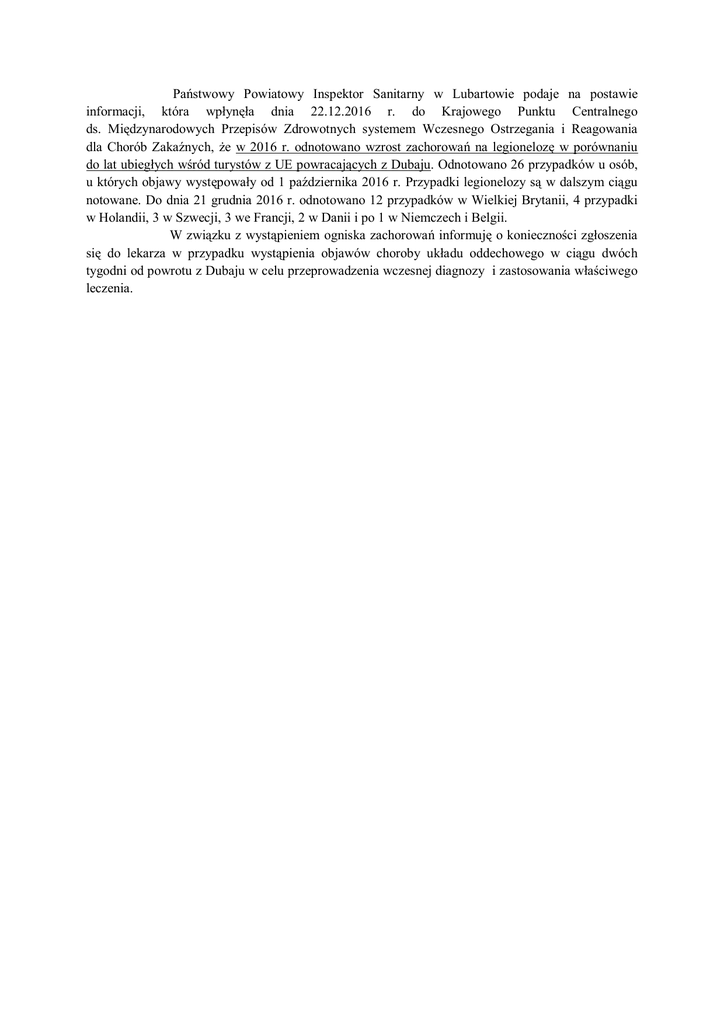 Państwowy Powiatowy Inspektor Sanitarny w Lubartowie podaje na postawie informacji, która wpłynęła dnia 22.12.2016 r. do Krajowego Punktu Centralnego ds. Międzynarodowych Przepisów Zdrowotnych systemem Wczesnego Ostrzegania i Reagowania dla Chorób Zakaźnych, że w 2016 r. odnotowano wzrost zachorowań na legionelozę w porównaniu do lat ubiegłych wśród turystów z UE powracających z Dubaju. Odnotowano 26 przypadków u osób, u których objawy występowały od 1 października 2016 r. Przypadki legionelozy są w dalszym ciągu notowane. Do dnia 21 grudnia 2016 r. odnotowano 12 przypadków w Wielkiej Brytanii, 4 przypadki w Holandii, 3 w Szwecji, 3 we Francji, 2 w Danii i po 1 w Niemczech i Belgii.

W związku z wystąpieniem ogniska zachorowań informuję o konieczności zgłoszenia się do lekarza w przypadku wystąpienia objawów choroby układu oddechowego w ciągu dwóch tygodni od powrotu z Dubaju w celu przeprowadzenia wczesnej diagnozy i zastosowania właściwego leczenia.